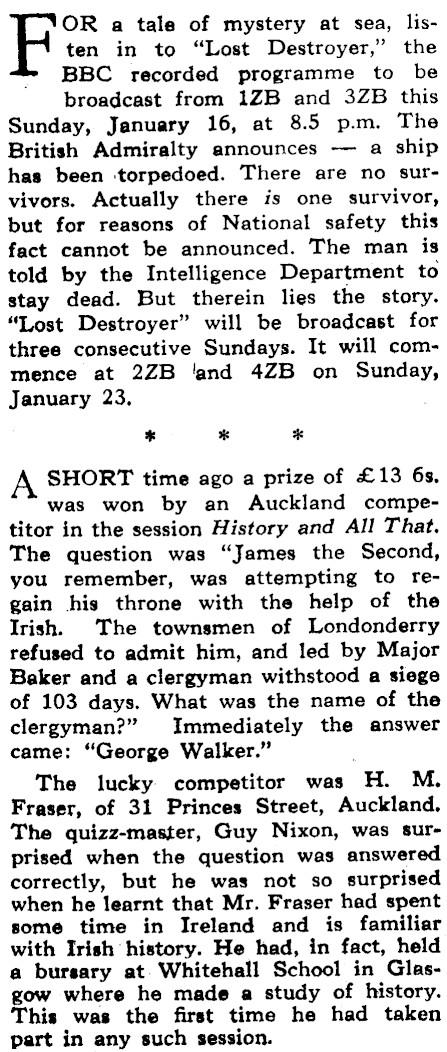 FOR a tale of mystery at sea, listen in to "Lost Destroyer," the BBC recorded programme to be broadcast from 1ZB and 3ZB this Sunday, January 16, at 8.5 p.m. The British Admiralty announces — a ship has been torpedoed. There are no survivors. Actually there is one survivor, but for reasons of National safety this fact cannot be announced. The man is told by the Intelligence Department to stay dead. But therein lies the story. "Lost Destroyer" will be broadcast for three consecutive Sundays. It will commence at 2ZB and 4ZB on Sunday, January 23.

* * *

A SHORT time ago a prize of £13 6s. was won by an Auckland competitor in the session History and All That. The question was "James the Second, you remember, was attempting to regain his throne with the help of the Irish. The townsmen of Londonderry refused to admit him, and led by Major Baker and a clergyman withstood a siege of 103 days. What was the name of the clergyman?" Immediately the answer came: "George Walker."

The lucky competitor was H. M. Fraser, of 31 Princes Street, Auckland. The quizz-master, Guy Nixon, was surprised when the question was answered correctly, but he was not so surprised when he learnt that Mr. Fraser had spent some time in Ireland and is familiar with Irish history. He had, in fact, held a bursary at Whitehall School in Glasgow where he made a study of history. This was the first time he had taken part in any such session.